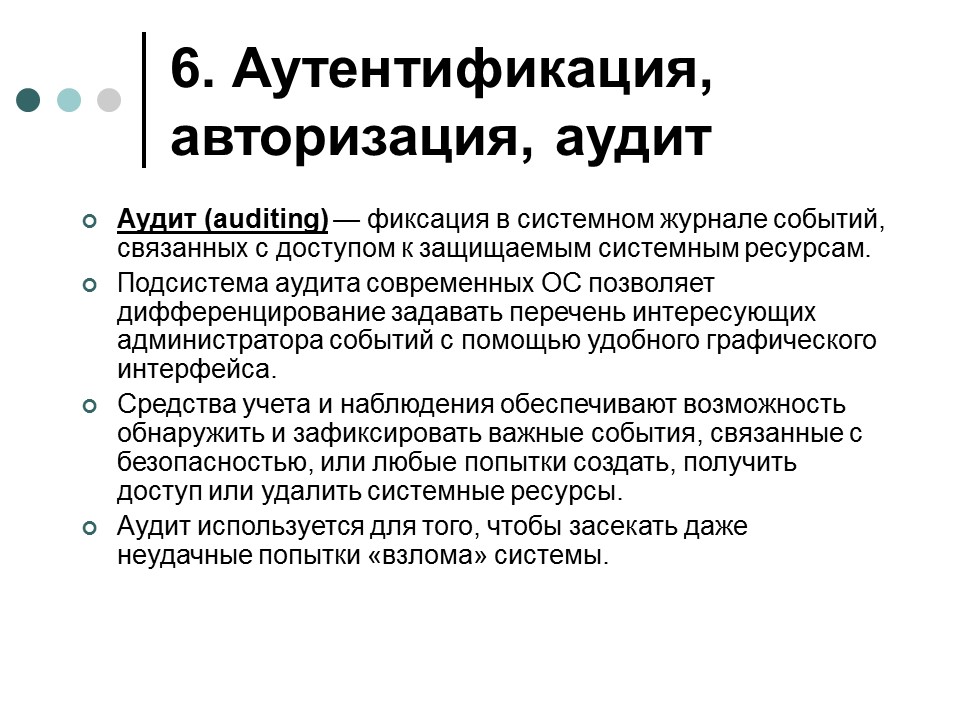 6. Аутентификация, авторизация, аудит

Аудит (auditing) — фиксация в системном журнале событий, связанных с доступом к защищаемым системным ресурсам.

Подсистема аудита современных ОС позволяет дифференцирование задавать перечень интересующих администратора событий с помощью удобного графического интерфейса.

Средства учета и наблюдения обеспечивают возможность обнаружить и зафиксировать важные события, связанные с безопасностью, или любые попытки создать, получить доступ или удалить системные ресурсы.

Аудит используется для того, чтобы засекать даже неудачные попытки «взлома» системы.